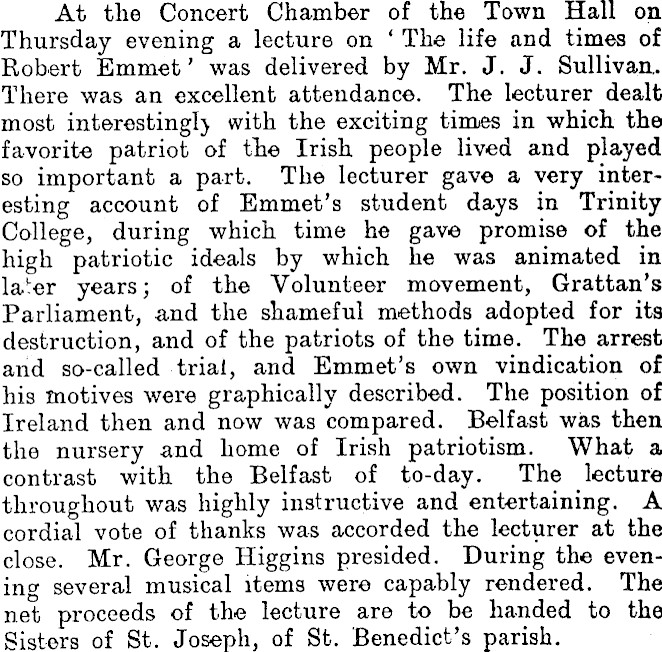 At the Concert Chamber of the Town Hall on Thursday evening a lecture on 'The life and times of Robert Emmet' was delivered by Mr. J. J. Sullivan. There was an excellent attendance. The lecturer dealt most interestingly with the exciting times in which the favorite patriot of the Irish people lived and played so important a part. The lecturer gave a very interesting account of Emmet's student days in Trinity College, during which time he gave promise of the high patriotic ideals by which he was animated in later years; of the Volunteer movement, Grattan's Parliament, and the shameful methods adopted for its destruction, and of the patriots of the time. The arrest and so-called trial, and Emmet's own vindication of his motives were graphically described. The position of Ireland then and now was compared. Belfast was then the nursery and home of Irish patriotism. What a contrast with the Belfast of to-day. The lecture throughout was highly instructive and entertaining. A cordial vote of thanks was accorded the lecturer at the close. Mr. George Higgins presided. During the evening several musical items were capably rendered. The net proceeds of the lecture are to be handed to the Sisters of St. Joseph, of St. Benedict's parish.